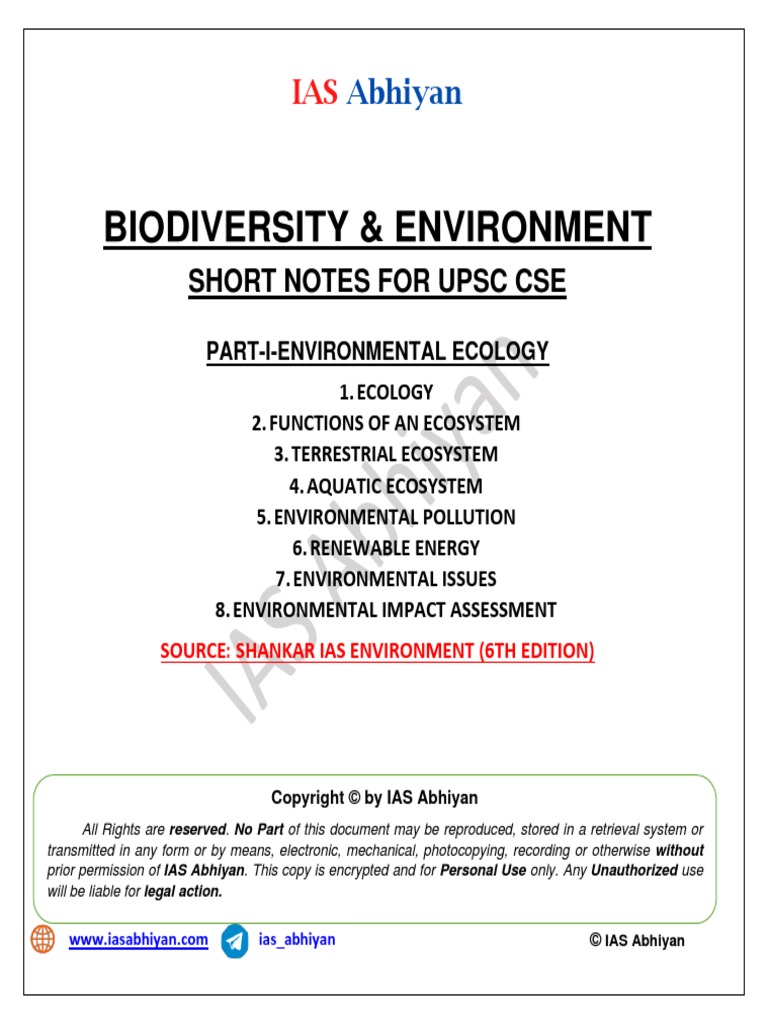 IAS Abhiyan

BIODIVERSITY & ENVIRONMENT

SHORT NOTES FOR UPSC CSE

PART-I-ENVIRONMENTAL ECOLOGY

1. ECOLOGY
2. FUNCTIONS OF AN ECOSYSTEM
3. TERRESTRIAL ECOSYSTEM
4. AQUATIC ECOSYSTEM
5. ENVIRONMENTAL POLLUTION
6. RENEWABLE ENERGY
7. ENVIRONMENTAL ISSUES
8. ENVIRONMENTAL IMPACT ASSESSMENT

SOURCE: SHANKAR IAS ENVIRONMENT (6TH EDITION)

IAS Abhiyan

Copyright © by IAS Abhiyan

All Rights are reserved. No Part of this document may be reproduced, stored in a retrieval system or transmitted in any form or by means, electronic, mechanical, photocopying, recording or otherwise without prior permission of IAS Abhiyan. This copy is encrypted and for Personal Use only. Any Unauthorized use will be liable for legal action.

www.iasabhiyan.com ias_abhiyan © IAS Abhiyan